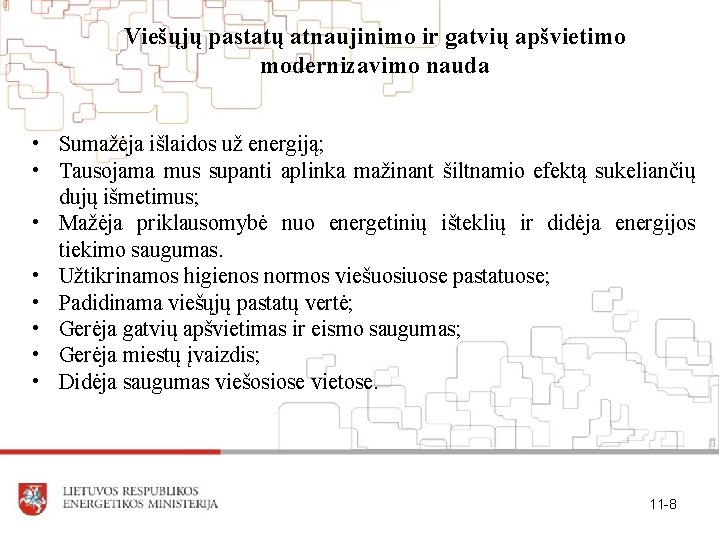 Viešųjų pastatų atnaujinimo ir gatvių apšvietimo modernizavimo nauda

• Sumažėja išlaidos už energiją;
• Tausojama mus supanti aplinka mažinant šiltnamio efektą sukeliančių dujų išmetimus;
• Mažėja priklausomybė nuo energetinių išteklių ir didėja energijos tiekimo saugumas.
• Užtikrinamos higienos normos viešuosiuose pastatuose;
• Padidinama viešųjų pastatų vertė;
• Gerėja gatvių apšvietimas ir eismo saugumas;
• Gerėja miestų įvaizdis;
• Didėja saugumas viešosiose vietose.

LIETUVOS RESPUBLIKOS ENERGETIKOS MINISTERIJA

11-8